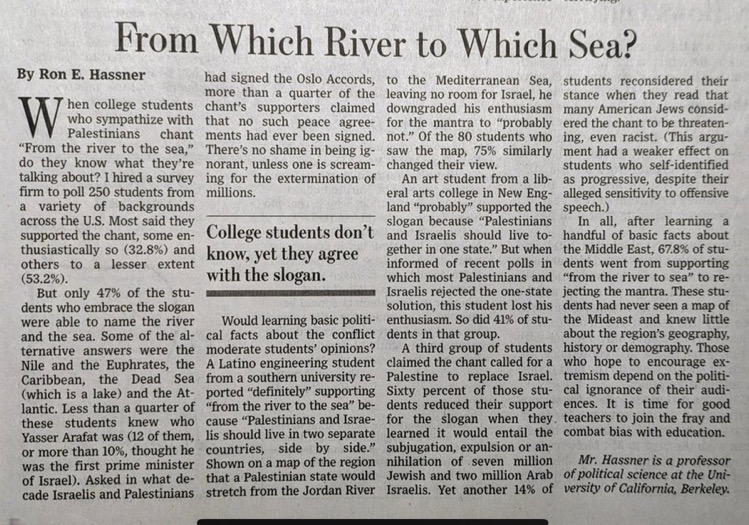 From Which River to Which Sea?

By Ron E. Hassner

When college students who sympathize with Palestinians chant "From the river to the sea," do they know what they're talking about? I hired a survey firm to poll 250 students from a variety of backgrounds across the U.S. Most said they supported the chant, some enthusiastically so (32.8%) and others to a lesser extent (53.2%).

But only 47% of the students who embrace the slogan were able to name the river and the sea. Some of the alternative answers were the Nile and the Euphrates, the Caribbean, the Dead Sea (which is a lake) and the Atlantic. Less than a quarter of these students knew who Yasser Arafat was (12 of them, or more than 10%, thought he was the first prime minister of Israel). Asked in what decade Israelis and Palestinians had signed the Oslo Accords, more than a quarter of the chant's supporters claimed that no such peace agreements had ever been signed. There's no shame in being ignorant, unless one is screaming for the extermination of millions.

College students don't know, yet they agree with the slogan.

Would learning basic political facts about the conflict moderate students' opinions? A Latino engineering student from a southern university reported "definitely" supporting "from the river to the sea" because "Palestinians and Israelis should live in two separate countries, side by side." Shown on a map of the region that a Palestinian state would stretch from the Jordan River to the Mediterranean Sea, leaving no room for Israel, he downgraded his enthusiasm for the mantra to "probably not." Of the 80 students who saw the map, 75% similarly changed their view.

An art student from a liberal arts college in New England "probably" supported the slogan because "Palestinians and Israelis should live together in one state." But when informed of recent polls in which most Palestinians and Israelis rejected the one-state solution, this student lost his enthusiasm. So did 41% of students in that group.

A third group of students claimed the chant called for a Palestine to replace Israel. Sixty percent of those students reduced their support for the slogan when they learned it would entail the subjugation, expulsion or annihilation of seven million Jewish and two million Arab Israelis. Yet another 14% of students reconsidered their stance when they read that many American Jews considered the chant to be threatening, even racist. (This argument had a weaker effect on students who self-identified as progressive, despite their alleged sensitivity to offensive speech.)

In all, after learning a handful of basic facts about the Middle East, 67.8% of students went from supporting "from the river to sea" to rejecting the mantra. These students had never seen a map of the Mideast and knew little about the region's geography, history or demography. Those who hope to encourage extremism depend on the political ignorance of their audiences. It is time for good teachers to join the fray and combat bias with education.

Mr. Hassner is a professor of political science at the University of California, Berkeley.